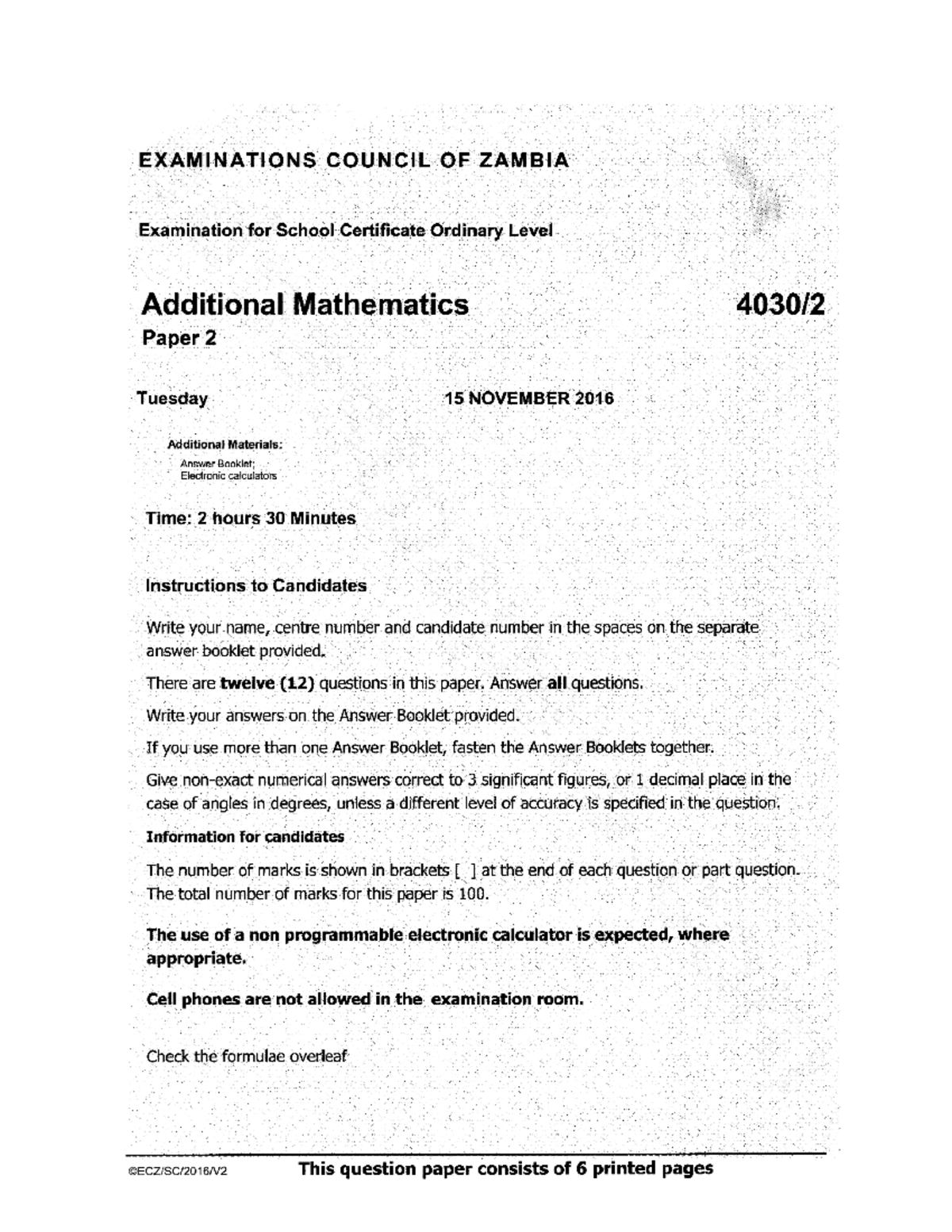 EXAMINATIONS COUNCIL OF ZAMBIA

Examination for School Certificate Ordinary Level

Additional Mathematics 4030/2
Paper 2

Tuesday 15 NOVEMBER 2016

Additional Materials:
Answer Booklet;
Electronic calculators

Time: 2 hours 30 Minutes

Instructions to Candidates

Write your name, centre number and candidate number in the spaces on the separate answer booklet provided.

There are twelve (12) questions in this paper. Answer all questions.

Write your answers on the Answer Booklet provided.

If you use more than one Answer Booklet, fasten the Answer Booklets together.

Give non-exact numerical answers correct to 3 significant figures, or 1 decimal place in the case of angles in degrees, unless a different level of accuracy is specified in the question.

Information for candidates

The number of marks is shown in brackets [ ] at the end of each question or part question.
The total number of marks for this paper is 100.

The use of a non programmable electronic calculator is expected, where appropriate.

Cell phones are not allowed in the examination room.

Check the formulae overleaf

©ECZ/SC/2016/V2 This question paper consists of 6 printed pages